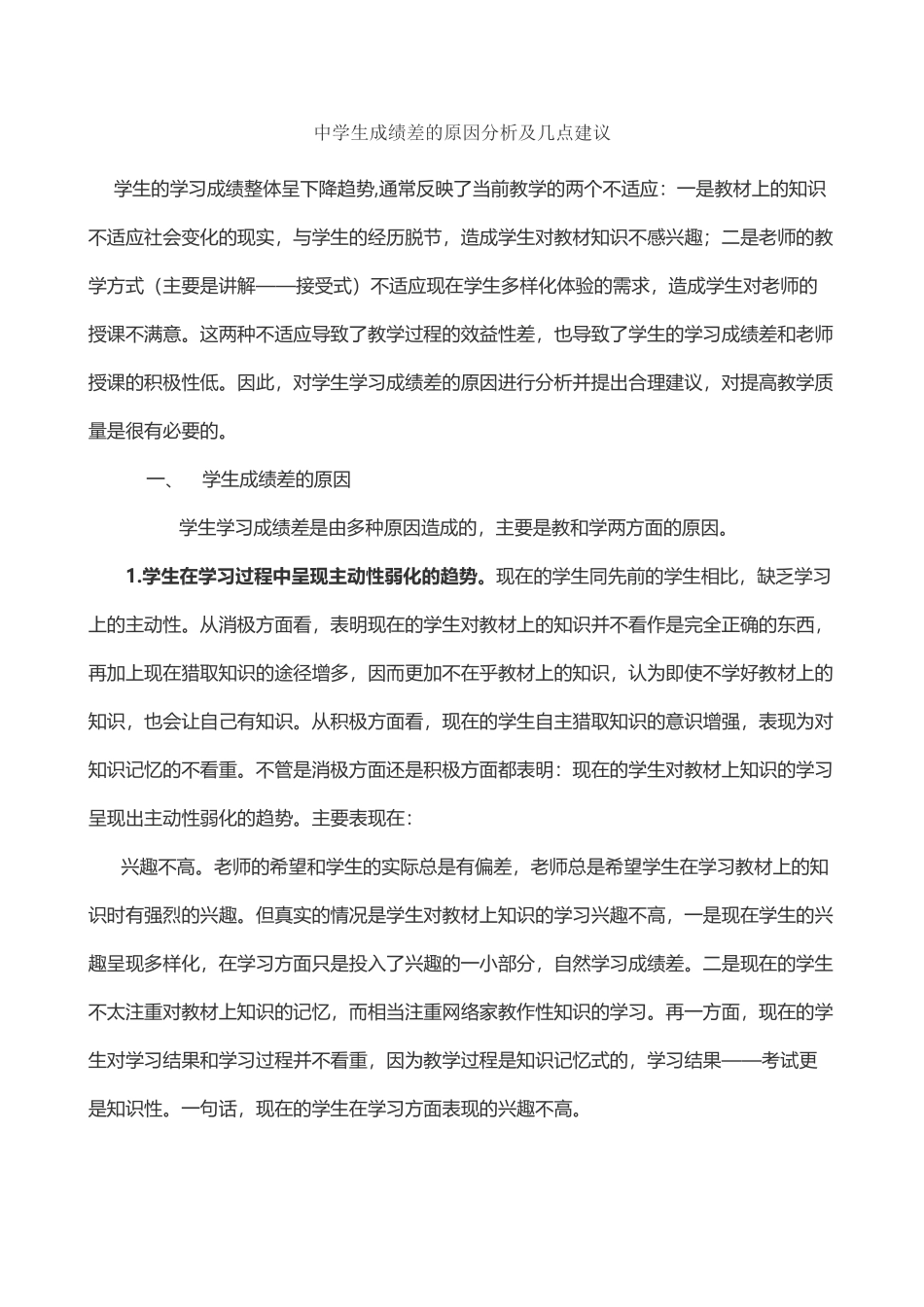 中学生成绩差的原因分析及几点建议

学生的学习成绩整体呈下降趋势,通常反映了当前教学的两个不适应：一是教材上的知识不适应社会变化的现实，与学生的经历脱节，造成学生对教材知识不感兴趣；二是老师的教学方式（主要是讲解——接受式）不适应现在学生多样化体验的需求，造成学生对老师的授课不满意。这两种不适应导致了教学过程的效益性差，也导致了学生的学习成绩差和老师授课的积极性低。因此，对学生学习成绩差的原因进行分析并提出合理建议，对提高教学质量是很有必要的。

一、 学生成绩差的原因

学生学习成绩差是由多种原因造成的，主要是教和学两方面的原因。

1.学生在学习过程中呈现主动性弱化的趋势。现在的学生同先前的学生相比，缺乏学习上的主动性。从消极方面看，表明现在的学生对教材上的知识并不看作是完全正确的东西，再加上现在猎取知识的途径增多，因而更加不在乎教材上的知识，认为即使不学好教材上的知识，也会让自己有知识。从积极方面看，现在的学生自主猎取知识的意识增强，表现为对知识记忆的不看重。不管是消极方面还是积极方面都表明：现在的学生对教材上知识的学习呈现出主动性弱化的趋势。主要表现在：

兴趣不高。老师的希望和学生的实际总是有偏差，老师总是希望学生在学习教材上的知识时有强烈的兴趣。但真实的情况是学生对教材上知识的学习兴趣不高，一是现在学生的兴趣呈现多样化，在学习方面只是投入了兴趣的一小部分，自然学习成绩差。二是现在的学生不太注重对教材上知识的记忆，而相当注重网络家教作性知识的学习。再一方面，现在的学生对学习结果和学习过程并不看重，因为教学过程是知识记忆式的，学习结果——考试更是知识性。一句话，现在的学生在学习方面表现的兴趣不高。